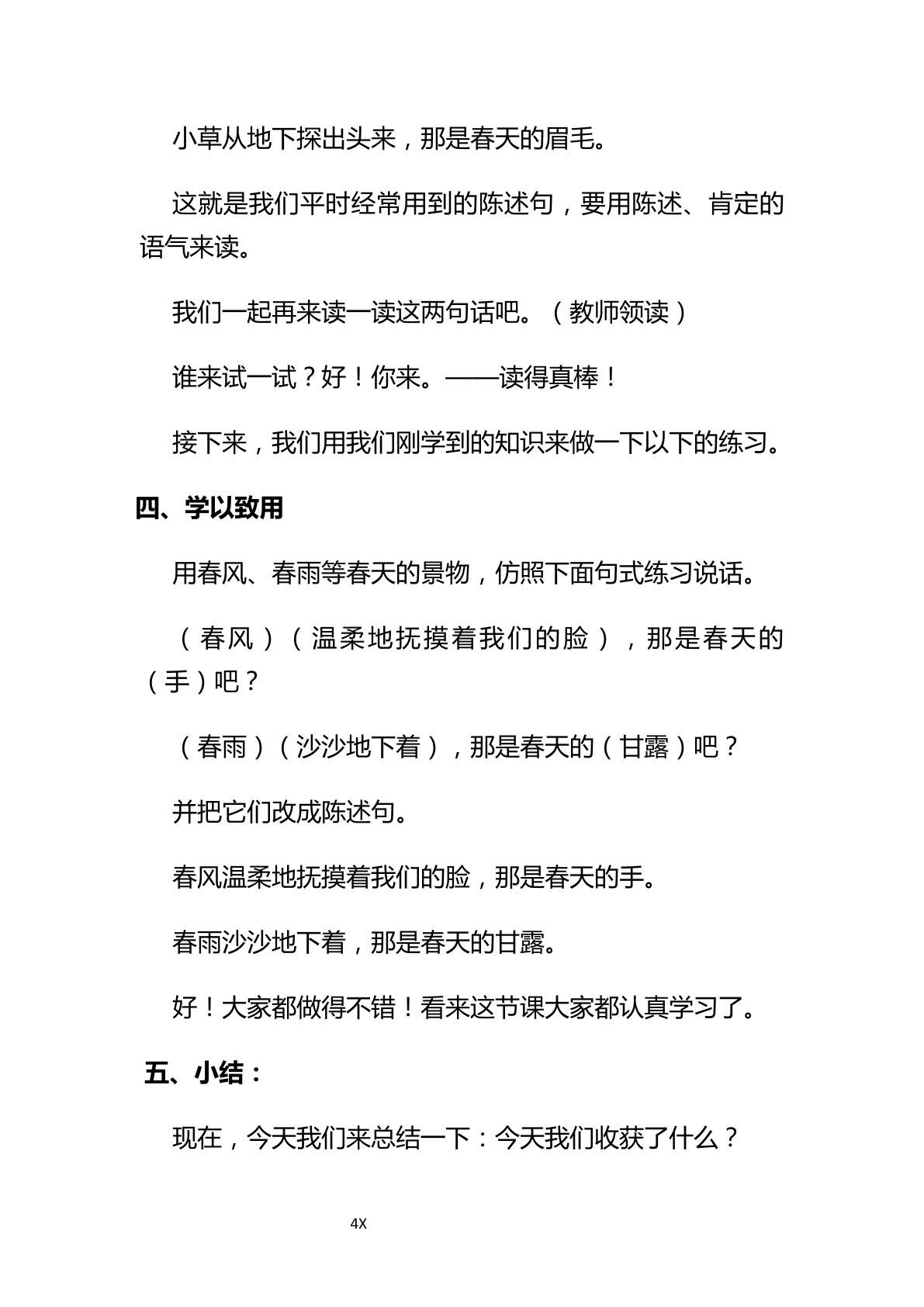 小草从地下探出头来，那是春天的眉毛。

这就是我们平时经常用到的陈述句，要用陈述、肯定的语气来读。

我们一起再来读一读这两句话吧。（教师领读）

谁来试一试？好！你来。——读得真棒！

接下来，我们用我们刚学到的知识来做一下以下的练习。

四、学以致用

用春风、春雨等春天的景物，仿照下面句式练习说话。

（春风）（温柔地抚摸着我们的脸），那是春天的（手）吧？

（春雨）（沙沙地下着），那是春天的（甘露）吧？

并把它们改成陈述句。

春风温柔地抚摸着我们的脸，那是春天的手。

春雨沙沙地下着，那是春天的甘露。

好！大家都做得不错！看来这节课大家都认真学习了。

五、小结：

现在，今天我们来总结一下：今天我们收获了什么？

4X